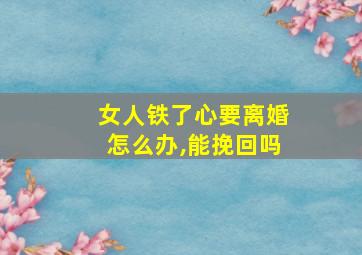 女人铁了心要离婚
怎么办,能挽回吗